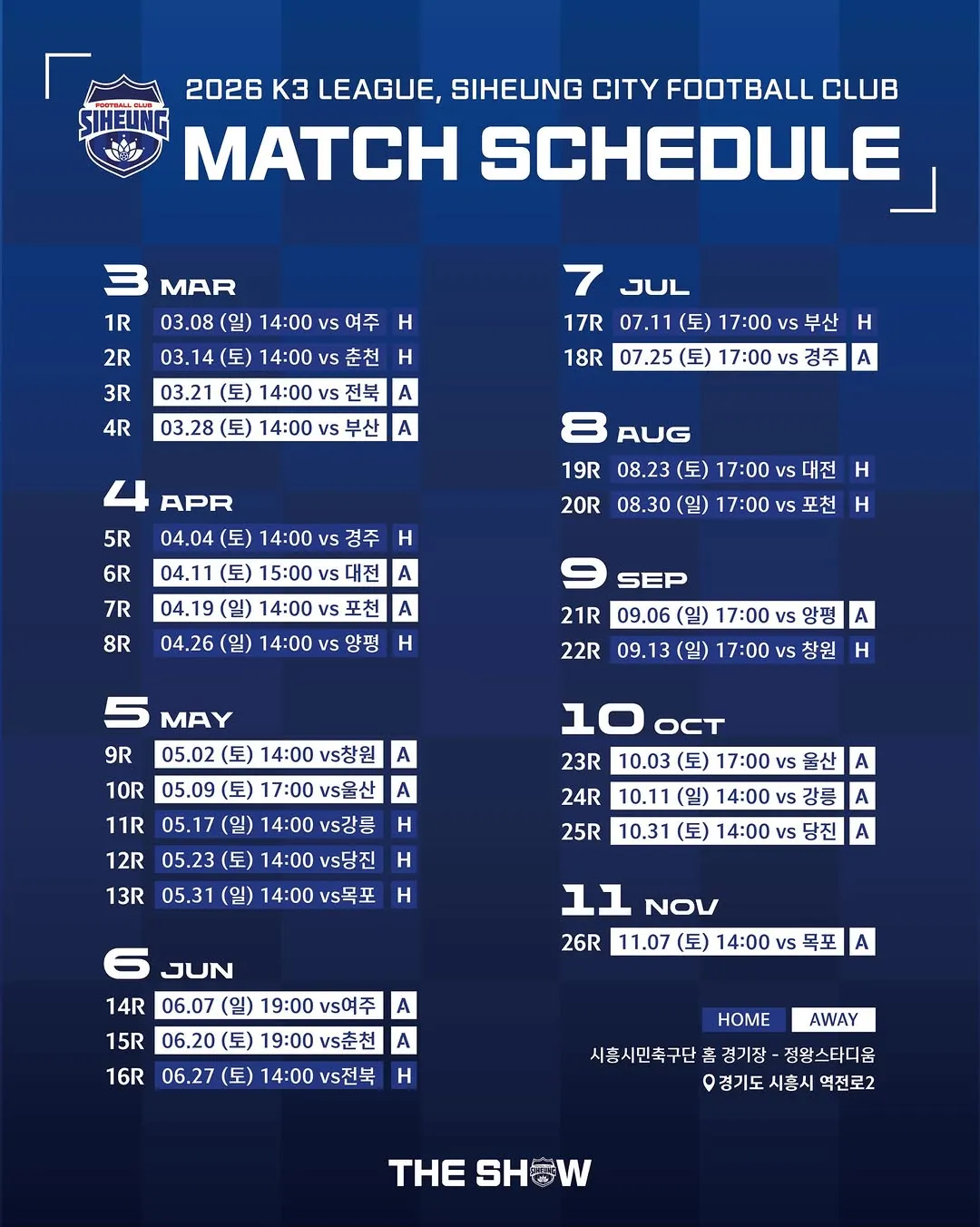 FOOTBALL CLUB
SIHEUNG

2026 K3 LEAGUE, SIHEUNG CITY FOOTBALL CLUB
MATCH SCHEDULE

3 MAR
1R 03.08 (일) 14:00 vs 여주 H
2R 03.14 (토) 14:00 vs 춘천 H
3R 03.21 (토) 14:00 vs 전북 A
4R 03.28 (토) 14:00 vs 부산 A

4 APR
5R 04.04 (토) 14:00 vs 경주 H
6R 04.11 (토) 15:00 vs 대전 A
7R 04.19 (일) 14:00 vs 포천 A
8R 04.26 (일) 14:00 vs 양평 H

5 MAY
9R 05.02 (토) 14:00 vs창원 A
10R 05.09 (토) 17:00 vs울산 A
11R 05.17 (일) 14:00 vs강릉 H
12R 05.23 (토) 14:00 vs당진 H
13R 05.31 (일) 14:00 vs목포 H

6 JUN
14R 06.07 (일) 19:00 vs여주 A
15R 06.20 (토) 19:00 vs춘천 A
16R 06.27 (토) 14:00 vs전북 H

7 JUL
17R 07.11 (토) 17:00 vs 부산 H
18R 07.25 (토) 17:00 vs 경주 A

8 AUG
19R 08.23 (토) 17:00 vs 대전 H
20R 08.30 (일) 17:00 vs 포천 H

9 SEP
21R 09.06 (일) 17:00 vs 양평 A
22R 09.13 (일) 17:00 vs 창원 H

10 OCT
23R 10.03 (토) 17:00 vs 울산 A
24R 10.11 (일) 14:00 vs 강릉 A
25R 10.31 (토) 14:00 vs 당진 A

11 NOV
26R 11.07 (토) 14:00 vs 목포 A

HOME AWAY
시흥시민축구단 홈 경기장 - 정왕스타디움
경기도 시흥시 역전로2

THE SHOW